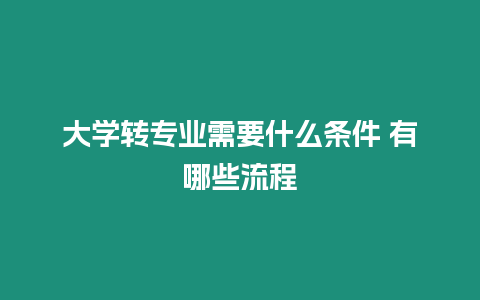 大学转专业需要什么条件 有哪些流程